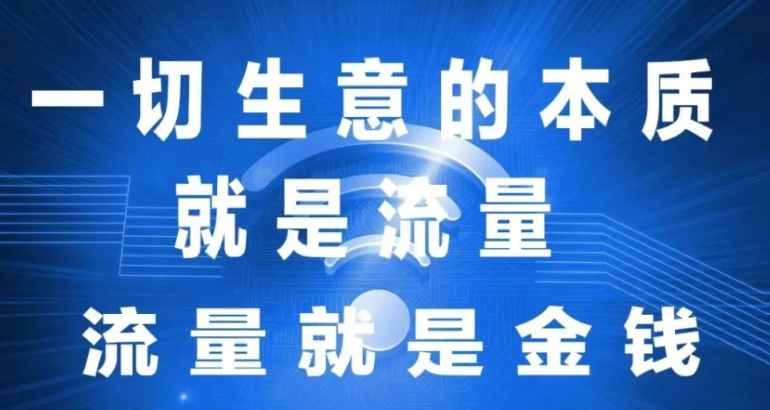 一切生意的本质
就是流量
流量就是金钱